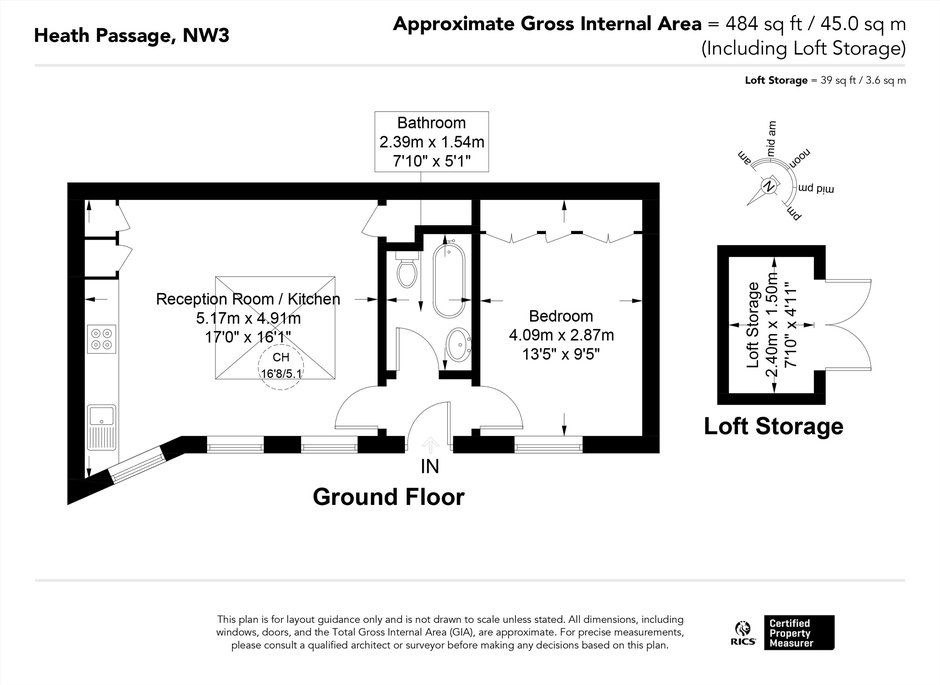 Heath Passage, NW3

Approximate Gross Internal Area = 484 sq ft / 45.0 sq m
(Including Loft Storage)

Loft Storage = 39 sq ft / 3.6 sq m

Bathroom
2.39m x 1.54m
7'10" x 5'1"

am
mid am
noon
mid pm
pm
N

Reception Room / Kitchen
5.17m x 4.91m
17'0" x 16'1"

CH
16'8/5.1

Bedroom
4.09m x 2.87m
13'5" x 9'5"

Loft Storage
2.40m x 1.50m
7'10" x 4'11"

Loft Storage

IN

Ground Floor

This plan is for layout guidance only and is not drawn to scale unless stated. All dimensions, including windows, doors, and the Total Gross Internal Area (GIA), are approximate. For precise measurements, please consult a qualified architect or surveyor before making any decisions based on this plan.

RICS
Certified Property Measurer